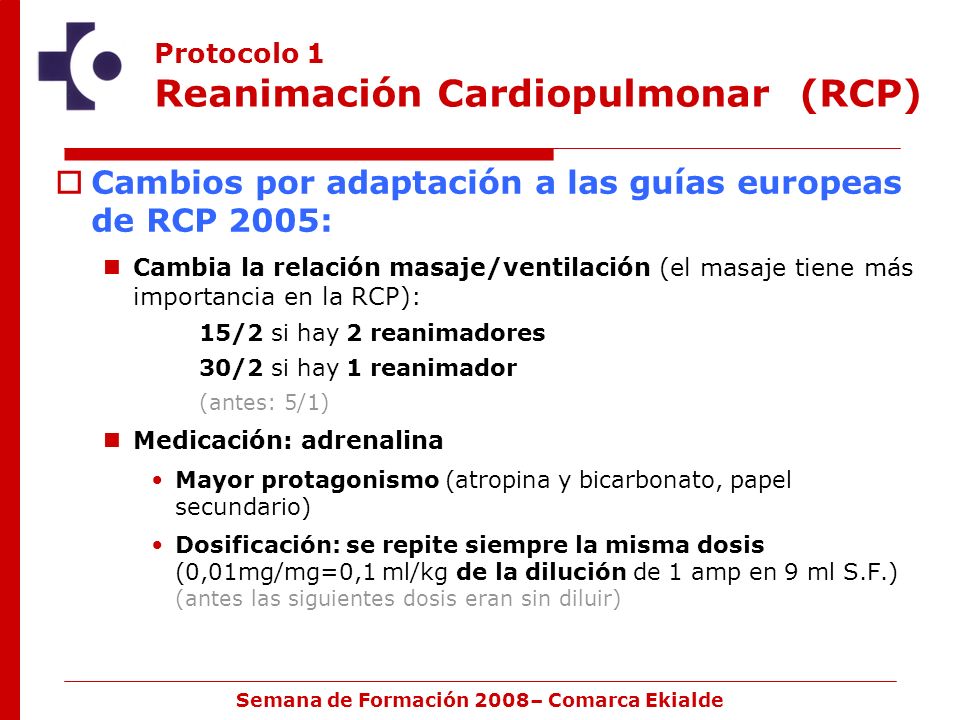 Protocolo 1
Reanimación Cardiopulmonar (RCP)

Cambios por adaptación a las guías europeas de RCP 2005:

Cambia la relación masaje/ventilación (el masaje tiene más importancia en la RCP):

15/2 si hay 2 reanimadores
30/2 si hay 1 reanimador
(antes: 5/1)

Medicación: adrenalina

• Mayor protagonismo (atropina y bicarbonato, papel secundario)

• Dosificación: se repite siempre la misma dosis (0,01mg/mg=0,1 ml/kg de la dilución de 1 amp en 9 ml S.F.) (antes las siguientes dosis eran sin diluir)

Semana de Formación 2008– Comarca Ekialde